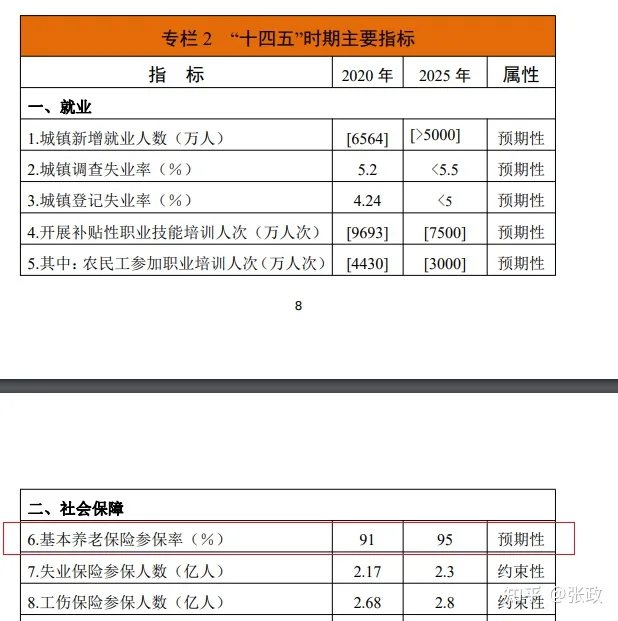 专栏 2 “十四五”时期主要指标

| 指 标 | 2020 年 | 2025 年 | 属性 |
|---|---|---|---|
| 一、就业 | | | |
| 1.城镇新增就业人数（万人） | [6564] | [>5000] | 预期性 |
| 2.城镇调查失业率（%） | 5.2 | <5.5 | 预期性 |
| 3.城镇登记失业率（%） | 4.24 | <5 | 预期性 |
| 4.开展补贴性职业技能培训人次（万人次） | [9693] | [7500] | 预期性 |
| 5.其中：农民工参加职业培训人次（万人次） | [4430] | [3000] | 预期性 |

8

| 二、社会保障 | | | |
|---|---|---|---|
| 6.基本养老保险参保率（%） | 91 | 95 | 预期性 |
| 7.失业保险参保人数（亿人） | 2.17 | 2.3 | 约束性 |
| 8.工伤保险参保人数（亿人） | 2.68 | 2.8 | 约束性 |

知乎 @张政